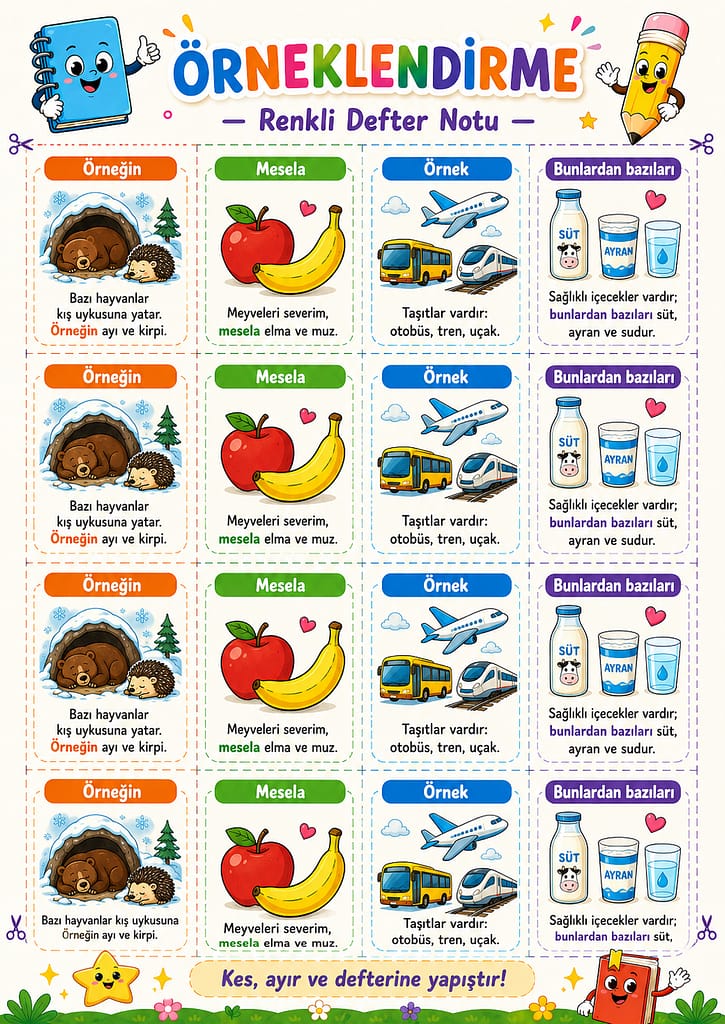 ÖRNEKLENDİRME

— Renkli Defter Notu —

Örneğin

Bazı hayvanlar kış uykusuna yatar. Örneğin ayı ve kirpi.

Mesela

Meyveleri severim, mesela elma ve muz.

Örnek

Taşıtlar vardır: otobüs, tren, uçak.

Bunlardan bazıları

SÜT AYRAN

Sağlıklı içecekler vardır; bunlardan bazıları süt, ayran ve sudur.

Örneğin

Bazı hayvanlar kış uykusuna yatar. Örneğin ayı ve kirpi.

Mesela

Meyveleri severim, mesela elma ve muz.

Örnek

Taşıtlar vardır: otobüs, tren, uçak.

Bunlardan bazıları

SÜT AYRAN

Sağlıklı içecekler vardır; bunlardan bazıları süt, ayran ve sudur.

Örneğin

Bazı hayvanlar kış uykusuna yatar. Örneğin ayı ve kirpi.

Mesela

Meyveleri severim, mesela elma ve muz.

Örnek

Taşıtlar vardır: otobüs, tren, uçak.

Bunlardan bazıları

SÜT AYRAN

Sağlıklı içecekler vardır; bunlardan bazıları süt, ayran ve sudur.

Örneğin

Bazı hayvanlar kış uykusuna Örneğin ayı ve kirpi.

Mesela

Meyveleri severim, mesela elma ve muz.

Örnek

Taşıtlar vardır: otobüs, tren, uçak.

Bunlardan bazıları

SÜT AYRAN

Sağlıklı içecekler vardır; bunlardan bazıları süt,

Kes, ayır ve defterine yapıştır!